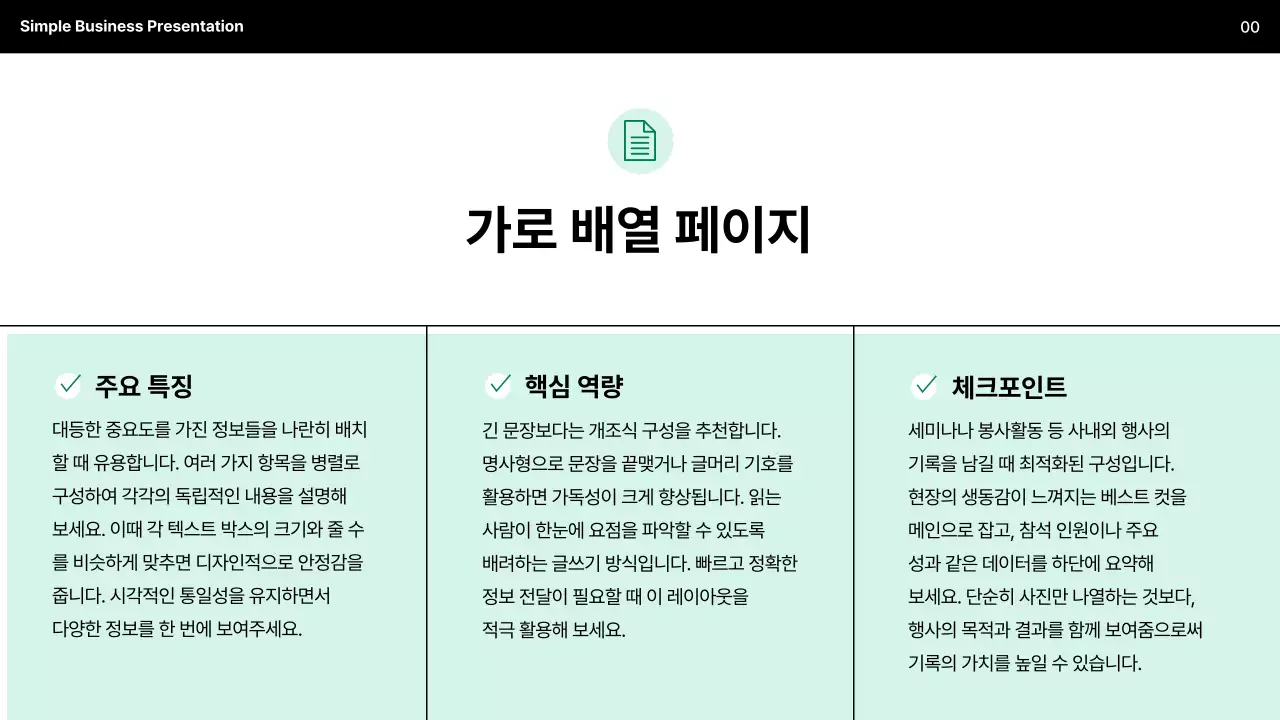 Simple Business Presentation

00

가로 배열 페이지

주요 특징

대등한 중요도를 가진 정보들을 나란히 배치할 때 유용합니다. 여러 가지 항목을 병렬로 구성하여 각각의 독립적인 내용을 설명해 보세요. 이때 각 텍스트 박스의 크기와 줄 수를 비슷하게 맞추면 디자인적으로 안정감을 줍니다. 시각적인 통일성을 유지하면서 다양한 정보를 한 번에 보여주세요.

핵심 역량

긴 문장보다는 개조식 구성을 추천합니다. 명사형으로 문장을 끝맺거나 글머리 기호를 활용하면 가독성이 크게 향상됩니다. 읽는 사람이 한눈에 요점을 파악할 수 있도록 배려하는 글쓰기 방식입니다. 빠르고 정확한 정보 전달이 필요할 때 이 레이아웃을 적극 활용해 보세요.

체크포인트

세미나나 봉사활동 등 사내외 행사의 기록을 남길 때 최적화된 구성입니다. 현장의 생동감이 느껴지는 베스트 컷을 메인으로 잡고, 참석 인원이나 주요 성과 같은 데이터를 하단에 요약해 보세요. 단순히 사진만 나열하는 것보다, 행사의 목적과 결과를 함께 보여줌으로써 기록의 가치를 높일 수 있습니다.